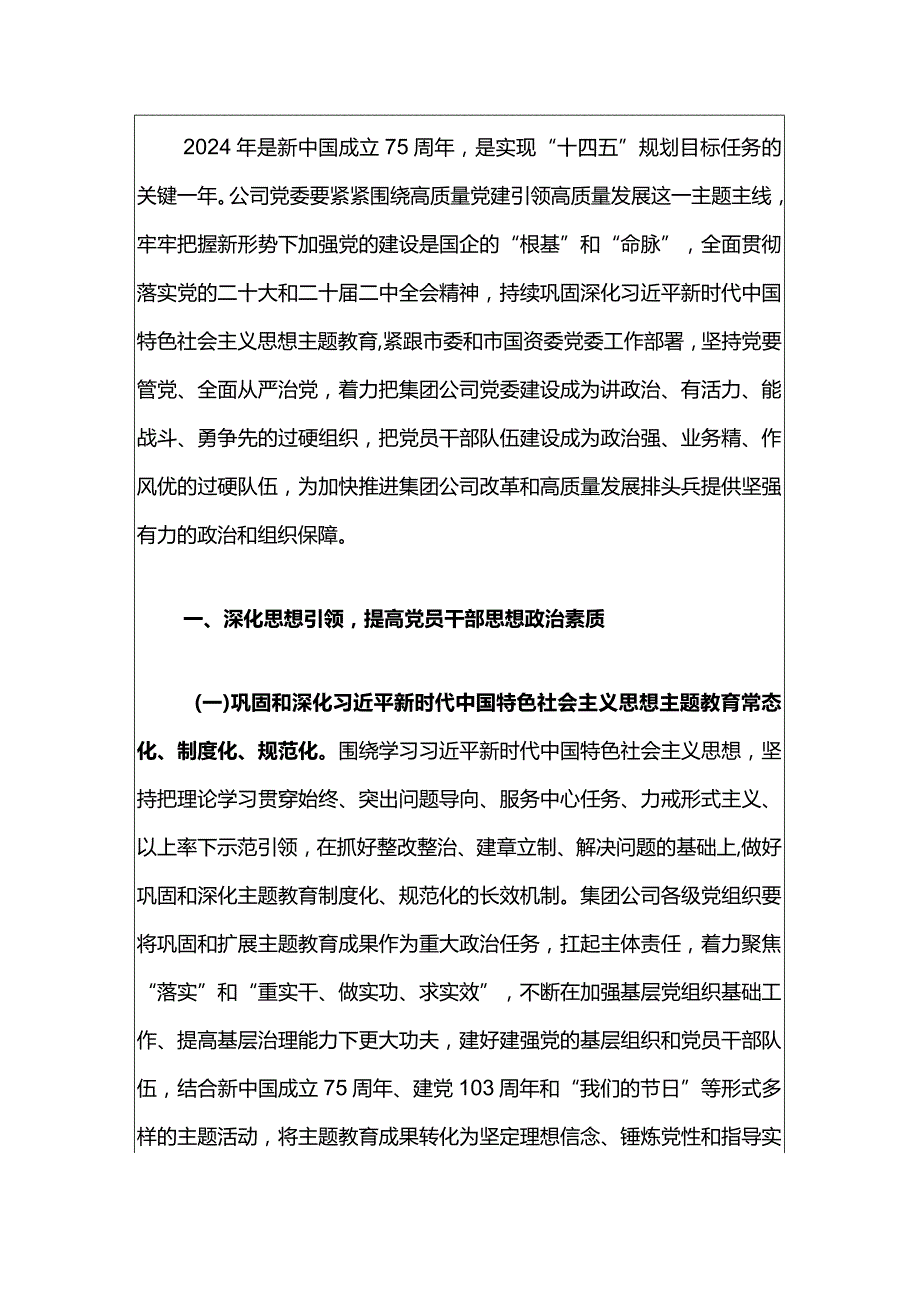 2024年是新中国成立75周年，是实现“十四五”规划目标任务的关键一年。公司党委要紧紧围绕高质量党建引领高质量发展这一主题主线，牢牢把握新形势下加强党的建设是国企的“根基”和“命脉”，全面贯彻落实党的二十大和二十届二中全会精神，持续巩固深化习近平新时代中国特色社会主义思想主题教育,紧跟市委和市国资委党委工作部署，坚持党要管党、全面从严治党，着力把集团公司党委建设成为讲政治、有活力、能战斗、勇争先的过硬组织，把党员干部队伍建设成为政治强、业务精、作风优的过硬队伍，为加快推进集团公司改革和高质量发展排头兵提供坚强有力的政治和组织保障。

一、深化思想引领，提高党员干部思想政治素质

(一)巩固和深化习近平新时代中国特色社会主义思想主题教育常态化、制度化、规范化。围绕学习习近平新时代中国特色社会主义思想，坚持把理论学习贯穿始终、突出问题导向、服务中心任务、力戒形式主义、以上率下示范引领，在抓好整改整治、建章立制、解决问题的基础上,做好巩固和深化主题教育制度化、规范化的长效机制。集团公司各级党组织要将巩固和扩展主题教育成果作为重大政治任务，扛起主体责任，着力聚焦“落实”和“重实干、做实功、求实效”，不断在加强基层党组织基础工作、提高基层治理能力下更大功夫，建好建强党的基层组织和党员干部队伍，结合新中国成立75周年、建党103周年和“我们的节日”等形式多样的主题活动，将主题教育成果转化为坚定理想信念、锤炼党性和指导实